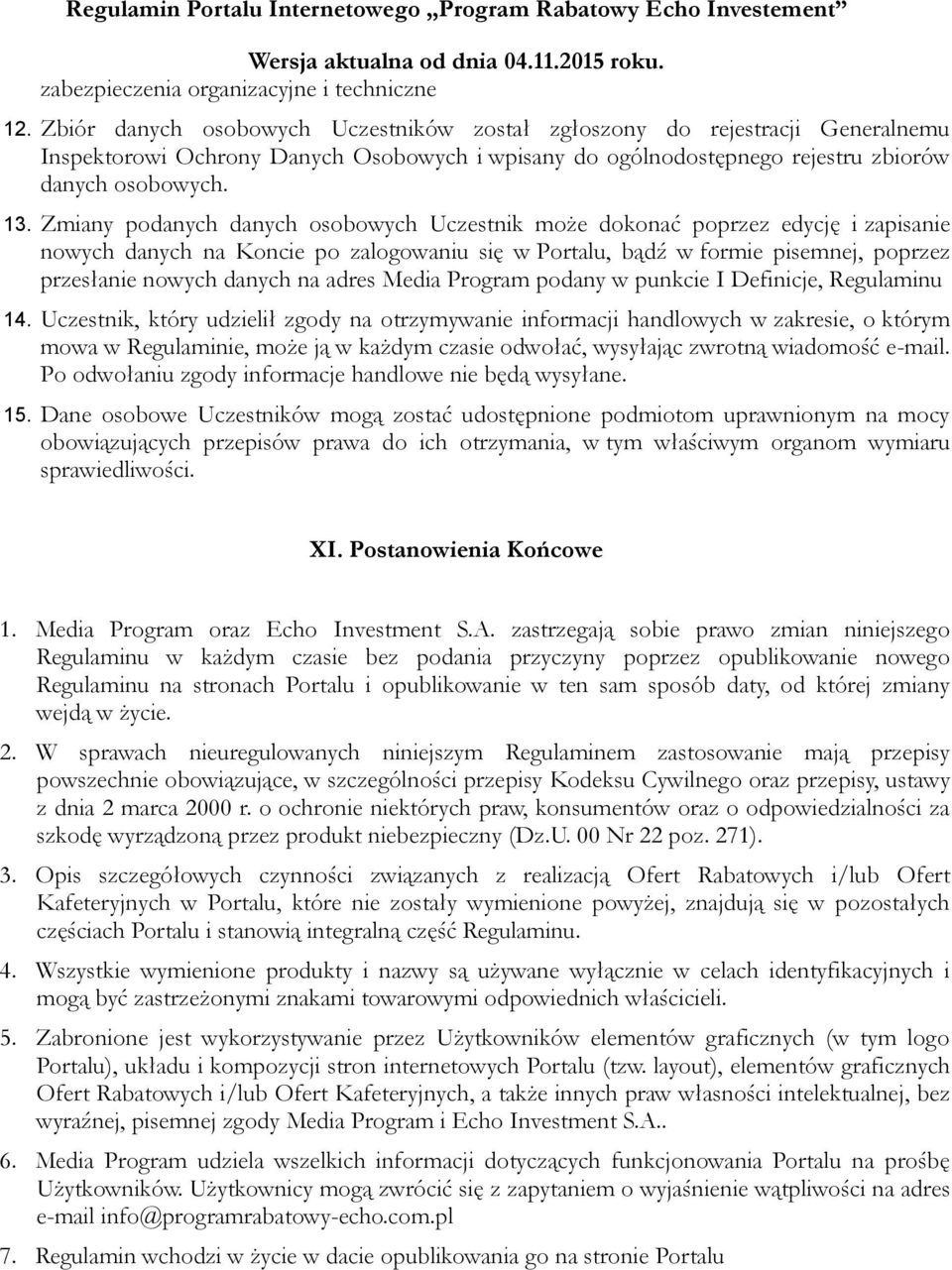 Regulamin Portalu Internetowego „Program Rabatowy Echo Investement”

Wersja aktualna od dnia 04.11.2015 roku.

zabezpieczenia organizacyjne i techniczne

12. Zbiór danych osobowych Uczestników został zgłoszony do rejestracji Generalnemu Inspektorowi Ochrony Danych Osobowych i wpisany do ogólnodostępnego rejestru zbiorów danych osobowych.

13. Zmiany podanych danych osobowych Uczestnik może dokonać poprzez edycję i zapisanie nowych danych na Koncie po zalogowaniu się w Portalu, bądź w formie pisemnej, poprzez przesłanie nowych danych na adres Media Program podany w punkcie I Definicje, Regulaminu

14. Uczestnik, który udzielił zgody na otrzymywanie informacji handlowych w zakresie, o którym mowa w Regulaminie, może ją w każdym czasie odwołać, wysyłając zwrotną wiadomość e-mail. Po odwołaniu zgody informacje handlowe nie będą wysyłane.

15. Dane osobowe Uczestników mogą zostać udostępnione podmiotom uprawnionym na mocy obowiązujących przepisów prawa do ich otrzymania, w tym właściwym organom wymiaru sprawiedliwości.

XI. Postanowienia Końcowe

1. Media Program oraz Echo Investment S.A. zastrzegają sobie prawo zmian niniejszego Regulaminu w każdym czasie bez podania przyczyny poprzez opublikowanie nowego Regulaminu na stronach Portalu i opublikowanie w ten sam sposób daty, od której zmiany wejdą w życie.

2. W sprawach nieuregulowanych niniejszym Regulaminem zastosowanie mają przepisy powszechnie obowiązujące, w szczególności przepisy Kodeksu Cywilnego oraz przepisy, ustawy z dnia 2 marca 2000 r. o ochronie niektórych praw, konsumentów oraz o odpowiedzialności za szkodę wyrządzoną przez produkt niebezpieczny (Dz.U. 00 Nr 22 poz. 271).

3. Opis szczegółowych czynności związanych z realizacją Ofert Rabatowych i/lub Ofert Kafeteryjnych w Portalu, które nie zostały wymienione powyżej, znajdują się w pozostałych częściach Portalu i stanowią integralną część Regulaminu.

4. Wszystkie wymienione produkty i nazwy są używane wyłącznie w celach identyfikacyjnych i mogą być zastrzeżonymi znakami towarowymi odpowiednich właścicieli.

5. Zabronione jest wykorzystywanie przez Użytkowników elementów graficznych (w tym logo Portalu), układu i kompozycji stron internetowych Portalu (tzw. layout), elementów graficznych Ofert Rabatowych i/lub Ofert Kafeteryjnych, a także innych praw własności intelektualnej, bez wyraźnej, pisemnej zgody Media Program i Echo Investment S.A..

6. Media Program udziela wszelkich informacji dotyczących funkcjonowania Portalu na prośbę Użytkowników. Użytkownicy mogą zwrócić się z zapytaniem o wyjaśnienie wątpliwości na adres e-mail info@programrabatowy-echo.com.pl

7. Regulamin wchodzi w życie w dacie opublikowania go na stronie Portalu